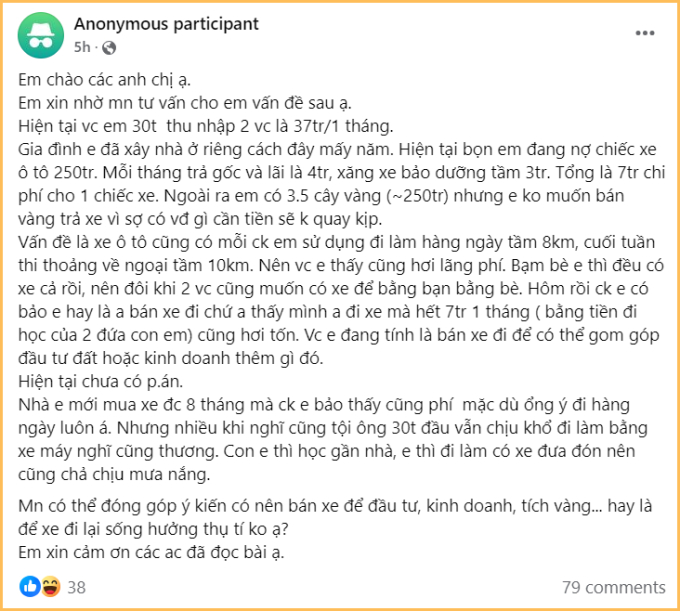 Anonymous participant
5h ·

Em chào các anh chị ạ.
Em xin nhờ mn tư vấn cho em vấn đề sau ạ.
Hiện tại vc em 30t thu nhập 2 vc là 37tr/1 tháng.
Gia đình e đã xây nhà ở riêng cách đây mấy năm. Hiện tại bọn em đang nợ chiếc xe ô tô 250tr. Mỗi tháng trả gốc và lãi là 4tr, xăng xe bảo dưỡng tầm 3tr. Tổng là 7tr chi phí cho 1 chiếc xe. Ngoài ra em có 3.5 cây vàng (~250tr) nhưng e ko muốn bán vàng trả xe vì sợ có vđ gì cần tiền sẽ k quay kịp.
Vấn đề là xe ô tô cũng có mỗi ck em sử dụng đi làm hàng ngày tầm 8km, cuối tuần thi thoảng về ngoại tầm 10km. Nên vc e thấy cũng hơi lãng phí. Bạm bè e thì đều có xe cả rồi, nên đôi khi 2 vc cũng muốn có xe để bằng bạn bằng bè. Hôm rồi ck e có bảo e hay là a bán xe đi chứ a thấy mình a đi xe mà hết 7tr 1 tháng ( bằng tiền đi học của 2 đứa con em) cũng hơi tốn. Vc e đang tính là bán xe đi để có thể gom góp đầu tư đất hoặc kinh doanh thêm gì đó.
Hiện tại chưa có p.án.
Nhà e mới mua xe đc 8 tháng mà ck e bảo thấy cũng phí mặc dù ổng ý đi hàng ngày luôn á. Nhưng nhiều khi nghĩ cũng tội ông 30t đầu vẫn chịu khổ đi làm bằng xe máy nghĩ cũng thương. Con e thì học gần nhà, e thì đi làm có xe đưa đón nên cũng chả chịu mưa nắng.

Mn có thể đóng góp ý kiến có nên bán xe để đầu tư, kinh doanh, tích vàng... hay là để xe đi lại sống hưởng thụ tí ko ạ?
Em xin cảm ơn các ac đã đọc bài ạ.

38
79 comments